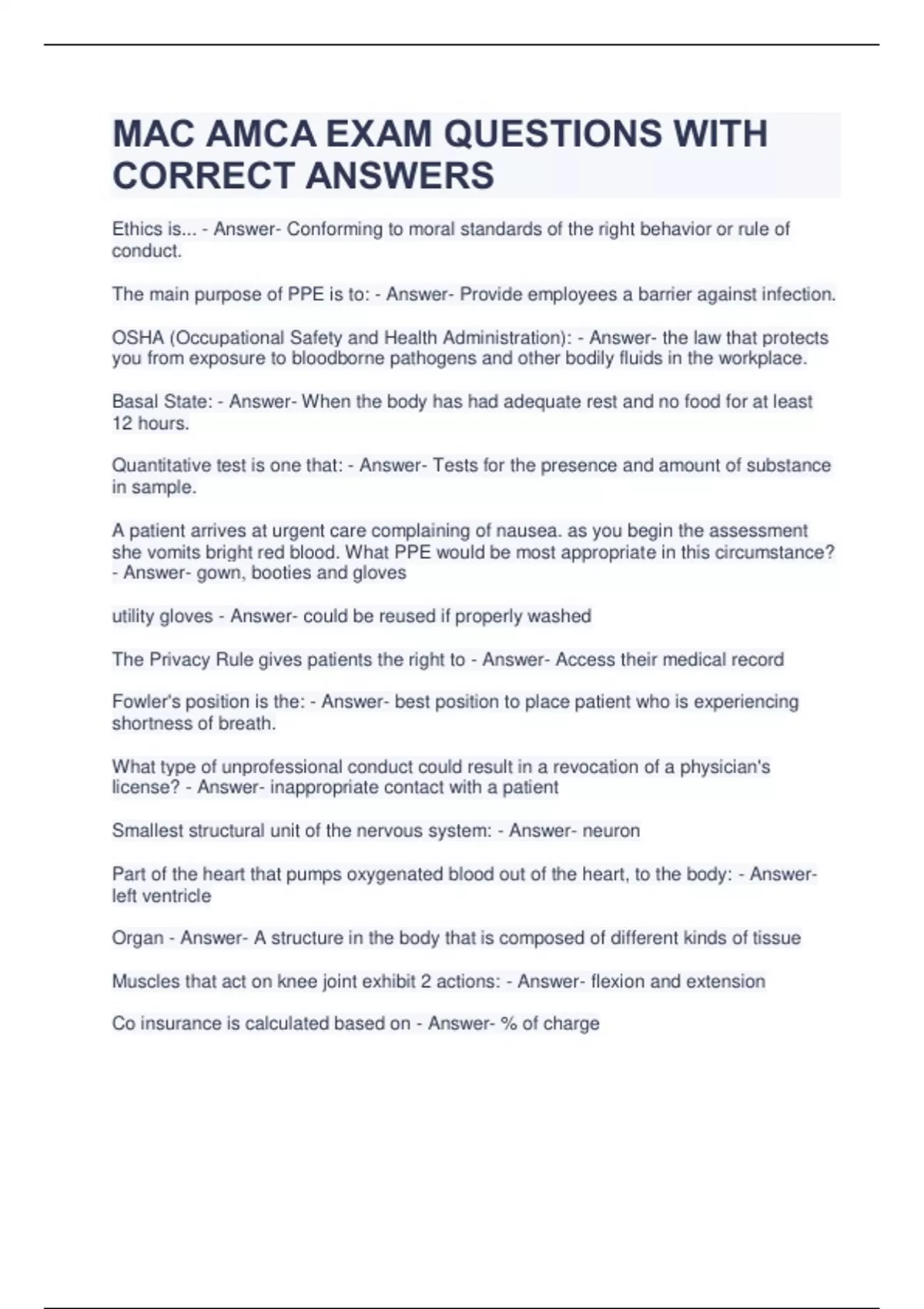 MAC AMCA EXAM QUESTIONS WITH CORRECT ANSWERS

Ethics is... - Answer- Conforming to moral standards of the right behavior or rule of conduct.

The main purpose of PPE is to: - Answer- Provide employees a barrier against infection.

OSHA (Occupational Safety and Health Administration): - Answer- the law that protects you from exposure to bloodborne pathogens and other bodily fluids in the workplace.

Basal State: - Answer- When the body has had adequate rest and no food for at least 12 hours.

Quantitative test is one that: - Answer- Tests for the presence and amount of substance in sample.

A patient arrives at urgent care complaining of nausea. as you begin the assessment she vomits bright red blood. What PPE would be most appropriate in this circumstance? - Answer- gown, booties and gloves

utility gloves - Answer- could be reused if properly washed

The Privacy Rule gives patients the right to - Answer- Access their medical record

Fowler's position is the: - Answer- best position to place patient who is experiencing shortness of breath.

What type of unprofessional conduct could result in a revocation of a physician's license? - Answer- inappropriate contact with a patient

Smallest structural unit of the nervous system: - Answer- neuron

Part of the heart that pumps oxygenated blood out of the heart, to the body: - Answer- left ventricle

Organ - Answer- A structure in the body that is composed of different kinds of tissue

Muscles that act on knee joint exhibit 2 actions: - Answer- flexion and extension

Co insurance is calculated based on - Answer- % of charge